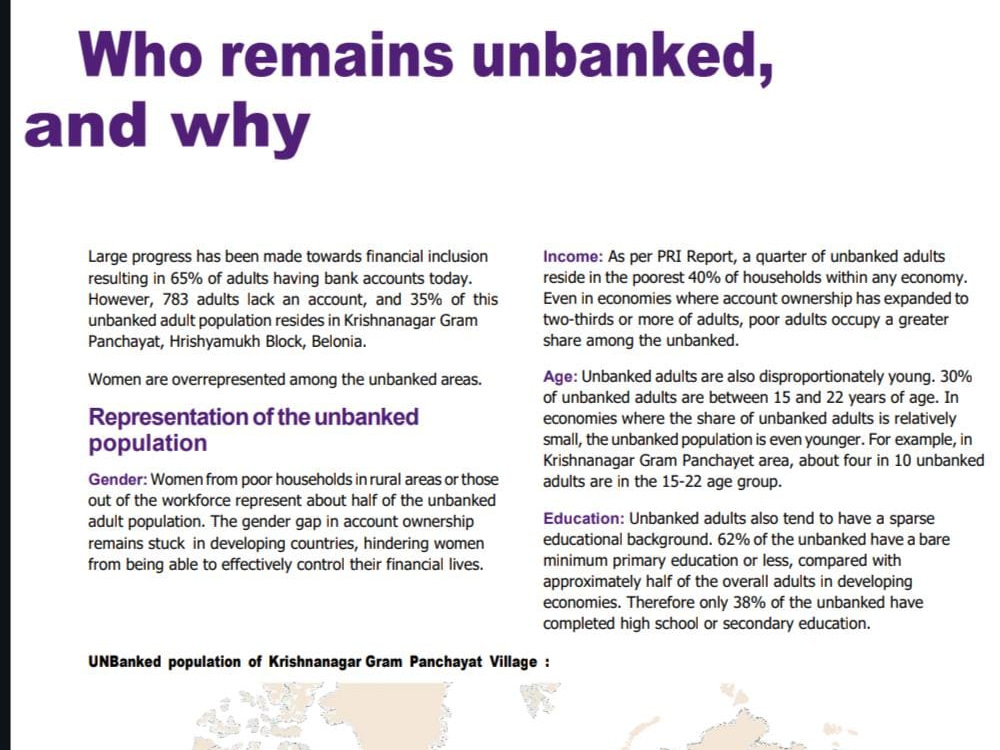 Who remains unbanked, and why

Large progress has been made towards financial inclusion resulting in 65% of adults having bank accounts today. However, 783 adults lack an account, and 35% of this unbanked adult population resides in Krishnanagar Gram Panchayat, Hrishyamukh Block, Belonia.

Women are overrepresented among the unbanked areas.

Representation of the unbanked population

Gender: Women from poor households in rural areas or those out of the workforce represent about half of the unbanked adult population. The gender gap in account ownership remains stuck in developing countries, hindering women from being able to effectively control their financial lives.

Income: As per PRI Report, a quarter of unbanked adults reside in the poorest 40% of households within any economy. Even in economies where account ownership has expanded to two-thirds or more of adults, poor adults occupy a greater share among the unbanked.

Age: Unbanked adults are also disproportionately young. 30% of unbanked adults are between 15 and 22 years of age. In economies where the share of unbanked adults is relatively small, the unbanked population is even younger. For example, in Krishnanagar Gram Panchayet area, about four in 10 unbanked adults are in the 15-22 age group.

Education: Unbanked adults also tend to have a sparse educational background. 62% of the unbanked have a bare minimum primary education or less, compared with approximately half of the overall adults in developing economies. Therefore only 38% of the unbanked have completed high school or secondary education.

UNBanked population of Krishnanagar Gram Panchayat Village :